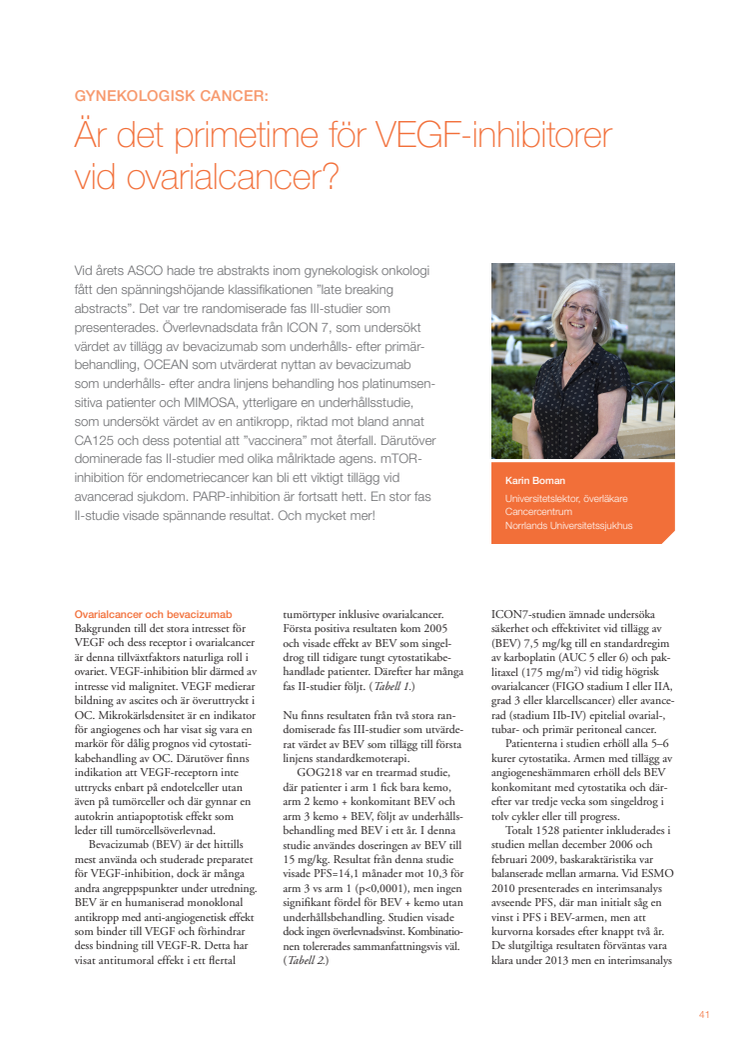 GYNEKOLOGISK CANCER:

Är det primetime för VEGF-inhibitorer vid ovarialcancer?

Vid årets ASCO hade tre abstrakts inom gynekologisk onkologi fått den spänningshöjande klassifikationen "late breaking abstracts". Det var tre randomiserade fas III-studier som presenterades. Överlevnadsdata från ICON 7, som undersökt värdet av tillägg av bevacizumab som underhålls- efter primärbehandling, OCEAN som utvärderat nyttan av bevacizumab som underhålls- efter andra linjens behandling hos platinumsensitiva patienter och MIMOSA, ytterligare en underhållsstudie, som undersökt värdet av en antikropp, riktad mot bland annat CA125 och dess potential att "vaccinera" mot återfall. Därutöver dominerade fas II-studier med olika målriktade agens. mTOR-inhibition för endometriecancer kan bli ett viktigt tillägg vid avancerad sjukdom. PARP-inhibition är fortsatt hett. En stor fas II-studie visade spännande resultat. Och mycket mer!

Karin Boman
Universitetslektor, överläkare
Cancercentrum
Norrlands Universitetssjukhus

Ovarialcancer och bevacizumab
Bakgrunden till det stora intresset för VEGF och dess receptor i ovarialcancer är denna tillväxtfaktors naturliga roll i ovariet. VEGF-inhibition blir därmed av intresse vid malignitet. VEGF medierar bildning av ascites och är överuttryckt i OC. Mikrokärlsdensitet är en indikator för angiogenes och har visat sig vara en markör för dålig prognos vid cytostatikabehandling av OC. Därutöver finns indikation att VEGF-receptorn inte uttrycks enbart på endotelceller utan även på tumörceller och där gynnar en autokrin antiapoptotisk effekt som leder till tumörcellsöverlevnad.

Bevacizumab (BEV) är det hittills mest använda och studerade preparatet för VEGF-inhibition, dock är många andra angreppspunkter under utredning. BEV är en humaniserad monoklonal antikropp med anti-angiogenetisk effekt som binder till VEGF och förhindrar dess bindning till VEGF-R. Detta har visat antitumoral effekt i ett flertal tumörtyper inklusive ovarialcancer. Första positiva resultaten kom 2005 och visade effekt av BEV som singeldrog till tidigare tungt cytostatikabehandlade patienter. Därefter har många fas II-studier följt. (Tabell 1.)

Nu finns resultaten från två stora randomiserade fas III-studier som utvärderat värdet av BEV som tillägg till första linjens standardkemoterapi.

GOG218 var en trearmad studie, där patienter i arm 1 fick bara kemo, arm 2 kemo + konkomitant BEV och arm 3 kemo + BEV, följt av underhållsbehandling med BEV i ett år. I denna studie användes doseringen av BEV till 15 mg/kg. Resultat från denna studie visade PFS=14,1 månader mot 10,3 för arm 3 vs arm 1 (p<0,0001), men ingen signifikant fördel för BEV + kemo utan underhållsbehandling. Studien visade dock ingen överlevnadsvinst. Kombinationen tolererades sammanfattningsvis väl. (Tabell 2.)

ICON7-studien ämnade undersöka säkerhet och effektivitet vid tillägg av (BEV) 7,5 mg/kg till en standardregim av karboplatin (AUC 5 eller 6) och paklitaxel (175 mg/m$^2$) vid tidig högrisk ovarialcancer (FIGO stadium I eller IIA, grad 3 eller klarcellscancer) eller avancerad (stadium IIb-IV) epitelial ovarial-, tubar- och primär peritoneal cancer.

Patienterna i studien erhöll alla 5–6 kurer cytostatika. Armen med tillägg av angiogeneshämmaren erhöll dels BEV konkomitant med cytostatika och därefter var tredje vecka som singeldrog i tolv cykler eller till progress.

Totalt 1528 patienter inkluderades i studien mellan december 2006 och februari 2009, baskaraktäristika var balanserade mellan armarna. Vid ESMO 2010 presenterades en interimsanalys avseende PFS, där man initialt såg en vinst i PFS i BEV-armen, men att kurvorna korsades efter knappt två år. De slutgiltiga resultaten förväntas vara klara under 2013 men en interimsanalys

41